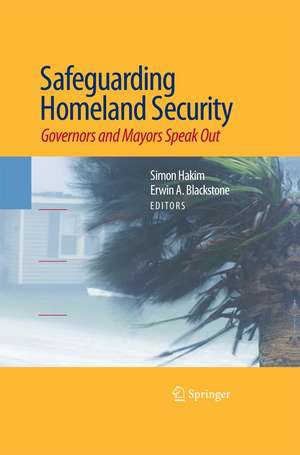 Safeguarding Homeland Security

Governors and Mayors Speak Out

Simon Hakim
Erwin A. Blackstone
EDITORS

Springer